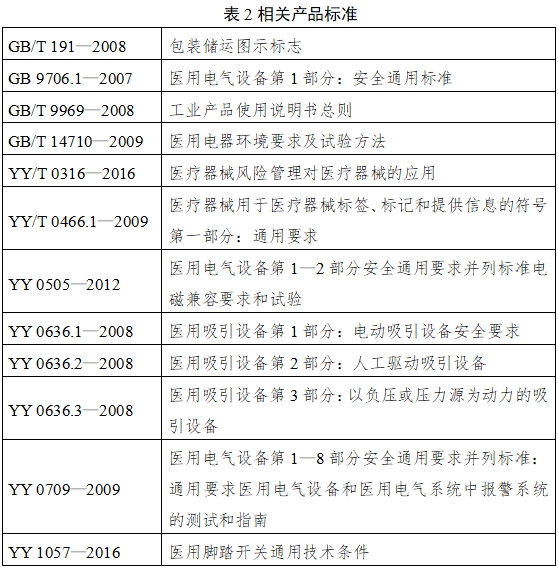 表 2 相关产品标准

| | |
|---|---|
| GB/T 191—2008 | 包装储运图示标志 |
| GB 9706.1—2007 | 医用电气设备第 1 部分：安全通用标准 |
| GB/T 9969—2008 | 工业产品使用说明书总则 |
| GB/T 14710—2009 | 医用电器环境要求及试验方法 |
| YY/T 0316—2016 | 医疗器械风险管理对医疗器械的应用 |
| YY/T 0466.1—2009 | 医疗器械用于医疗器械标签、标记和提供信息的符号第一部分：通用要求 |
| YY 0505—2012 | 医用电气设备第 1—2 部分安全通用要求并列标准电磁兼容要求和试验 |
| YY 0636.1—2008 | 医用吸引设备第 1 部分：电动吸引设备安全要求 |
| YY 0636.2—2008 | 医用吸引设备第 2 部分：人工驱动吸引设备 |
| YY 0636.3—2008 | 医用吸引设备第 3 部分：以负压或压力源为动力的吸引设备 |
| YY 0709—2009 | 医用电气设备第 1—8 部分安全通用要求并列标准：通用要求医用电气设备和医用电气系统中报警系统的测试和指南 |
| YY 1057—2016 | 医用脚踏开关通用技术条件 |